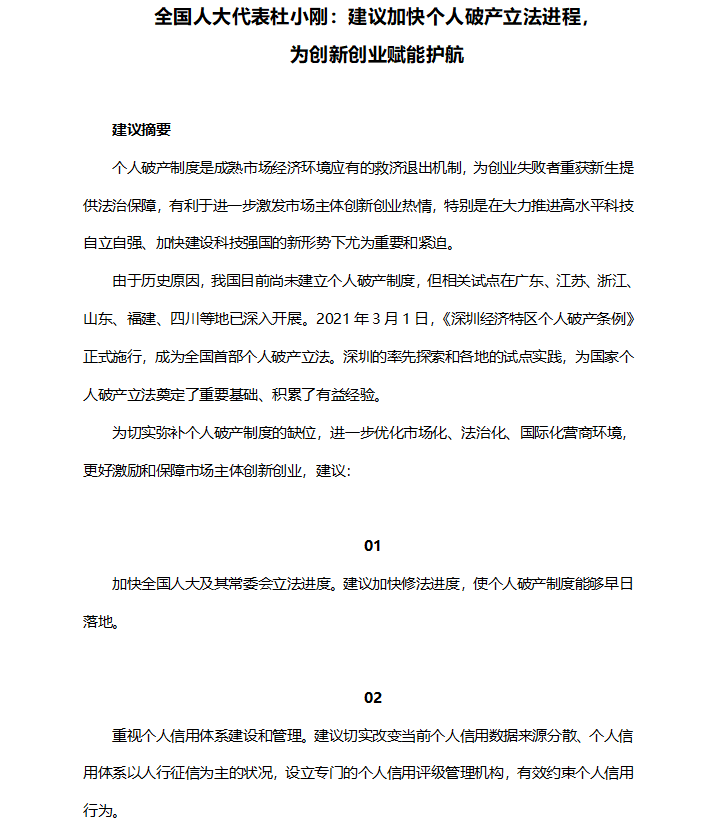 全国人大代表杜小刚：建议加快个人破产立法进程，为创新创业赋能护航

建议摘要

个人破产制度是成熟市场经济环境应有的救济退出机制，为创业失败者重获新生提供法治保障，有利于进一步激发市场主体创新创业热情，特别是在大力推进高水平科技自立自强、加快建设科技强国的新形势下尤为重要和紧迫。

由于历史原因，我国目前尚未建立个人破产制度，但相关试点在广东、江苏、浙江、山东、福建、四川等地已深入开展。2021 年 3 月 1 日，《深圳经济特区个人破产条例》正式施行，成为全国首部个人破产立法。深圳的率先探索和各地的试点实践，为国家个人破产立法奠定了重要基础、积累了有益经验。

为切实弥补个人破产制度的缺位，进一步优化市场化、法治化、国际化营商环境，更好激励和保障市场主体创新创业，建议：

01

加快全国人大及其常委会立法进度。建议加快修法进度，使个人破产制度能够早日落地。

02

重视个人信用体系建设和管理。建议切实改变当前个人信用数据来源分散、个人信用体系以人行征信为主的状况，设立专门的个人信用评级管理机构，有效约束个人信用行为。